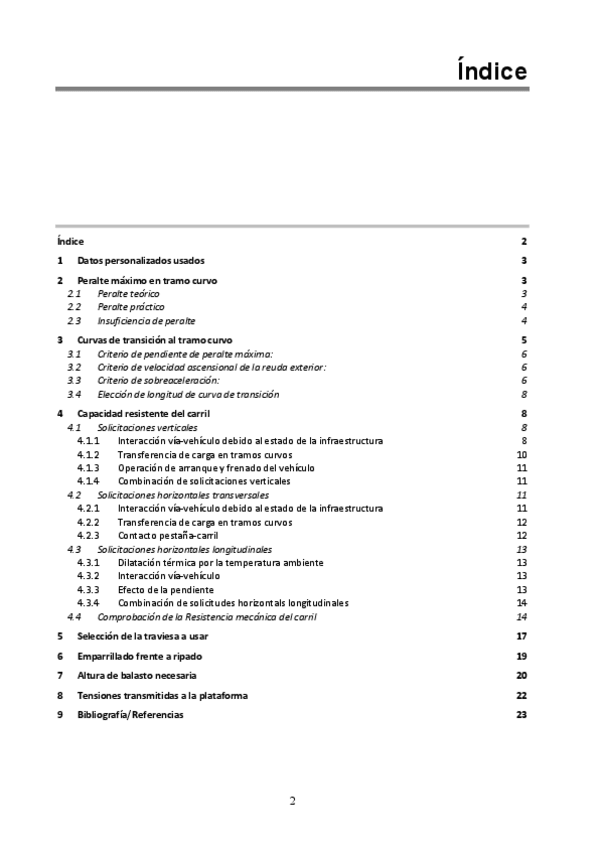 Índice

Índice 2

1 Datos personalizados usados 3

2 Peralte máximo en tramo curvo 3
2.1 Peralte teórico 3
2.2 Peralte práctico 4
2.3 Insuficiencia de peralte 4

3 Curvas de transición al tramo curvo 5
3.1 Criterio de pendiente de peralte máxima: 6
3.2 Criterio de velocidad ascensional de la reuda exterior: 6
3.3 Criterio de sobreaceleración: 6
3.4 Elección de longitud de curva de transición 8

4 Capacidad resistente del carril 8
4.1 Solicitaciones verticales 8
4.1.1 Interacción vía-vehículo debido al estado de la infraestructura 8
4.1.2 Transferencia de carga en tramos curvos 10
4.1.3 Operación de arranque y frenado del vehículo 11
4.1.4 Combinación de solicitaciones verticales 11
4.2 Solicitaciones horizontales transversales 11
4.2.1 Interacción vía-vehículo debido al estado de la infraestructura 11
4.2.2 Transferencia de carga en tramos curvos 12
4.2.3 Contacto pestaña-carril 12
4.3 Solicitaciones horizontales longitudinales 13
4.3.1 Dilatación térmica por la temperatura ambiente 13
4.3.2 Interacción vía-vehículo 13
4.3.3 Efecto de la pendiente 13
4.3.4 Combinación de solicitudes horizontals longitudinales 14
4.4 Comprobación de la Resistencia mecánica del carril 14

5 Selección de la traviesa a usar 17

6 Emparrillado frente a ripado 19

7 Altura de balasto necesaria 20

8 Tensiones transmitidas a la plataforma 22

9 Bibliografía/Referencias 23

2